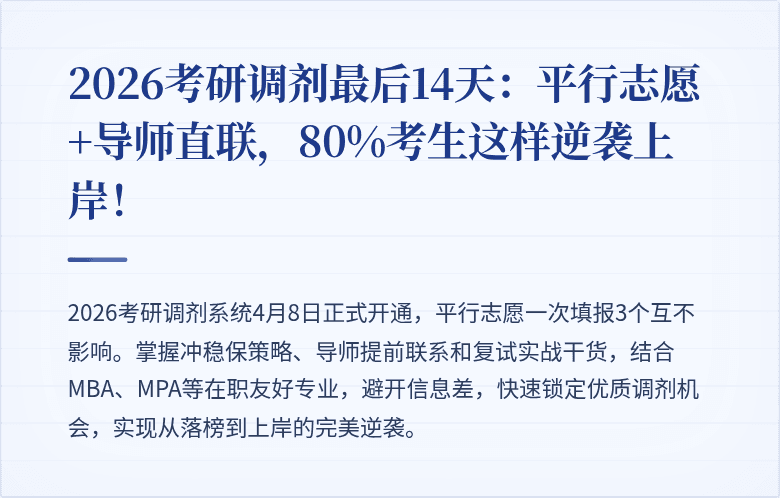 2026考研调剂最后14天：平行志愿+导师直联，80%考生这样逆袭上岸！

2026考研调剂系统4月8日正式开通，平行志愿一次填报3个互不影响。掌握冲稳保策略、导师提前联系和复试实战干货，结合MBA、MPA等在职友好专业，避开信息差，快速锁定优质调剂机会，实现从落榜到上岸的完美逆袭。